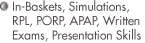 In-Baskets, Simulations, RPL, PORP, APAP, Written Exams, Presentation Skills